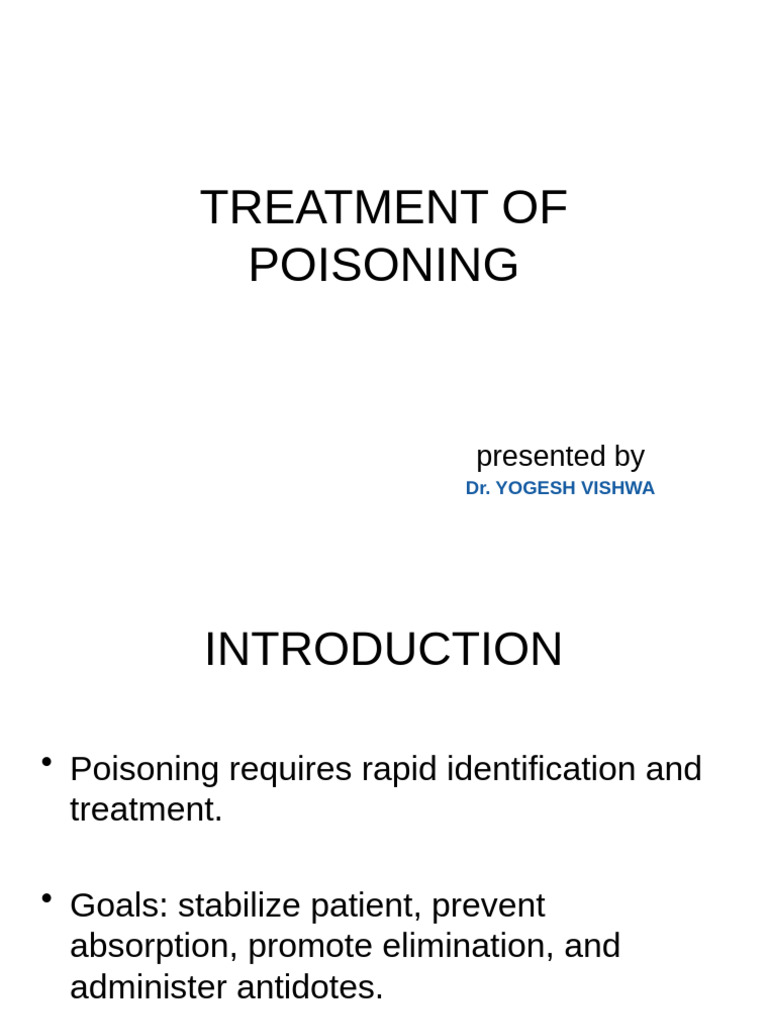 TREATMENT OF POISONING

presented by
Dr. YOGESH VISHWA

INTRODUCTION

• Poisoning requires rapid identification and treatment.

• Goals: stabilize patient, prevent absorption, promote elimination, and administer antidotes.